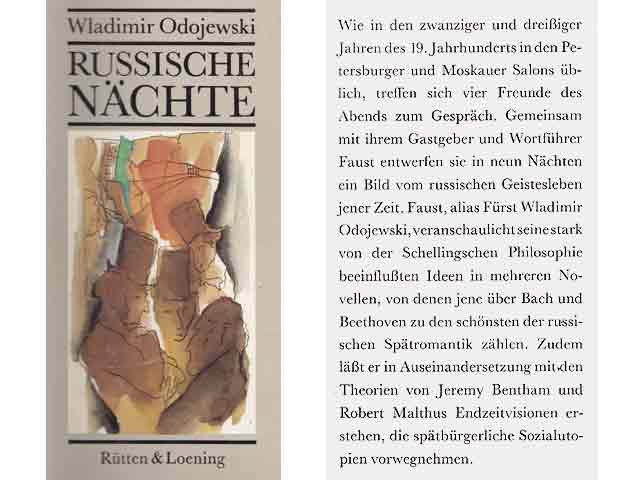 Wladimir Odojewski

RUSSISCHE NÄCHTE

Rütten & Loening

Wie in den zwanziger und dreißiger Jahren des 19. Jahrhunderts in den Petersburger und Moskauer Salons üblich, treffen sich vier Freunde des Abends zum Gespräch. Gemeinsam mit ihrem Gastgeber und Wortführer Faust entwerfen sie in neun Nächten ein Bild vom russischen Geistesleben jener Zeit. Faust, alias Fürst Wladimir Odojewski, veranschaulicht seine stark von der Schellingschen Philosophie beeinflußten Ideen in mehreren Novellen, von denen jene über Bach und Beethoven zu den schönsten der russischen Spätromantik zählen. Zudem läßt er in Auseinandersetzung mit den Theorien von Jeremy Bentham und Robert Malthus Endzeitvisionen erstehen, die spätbürgerliche Sozialutopien vorwegnehmen.